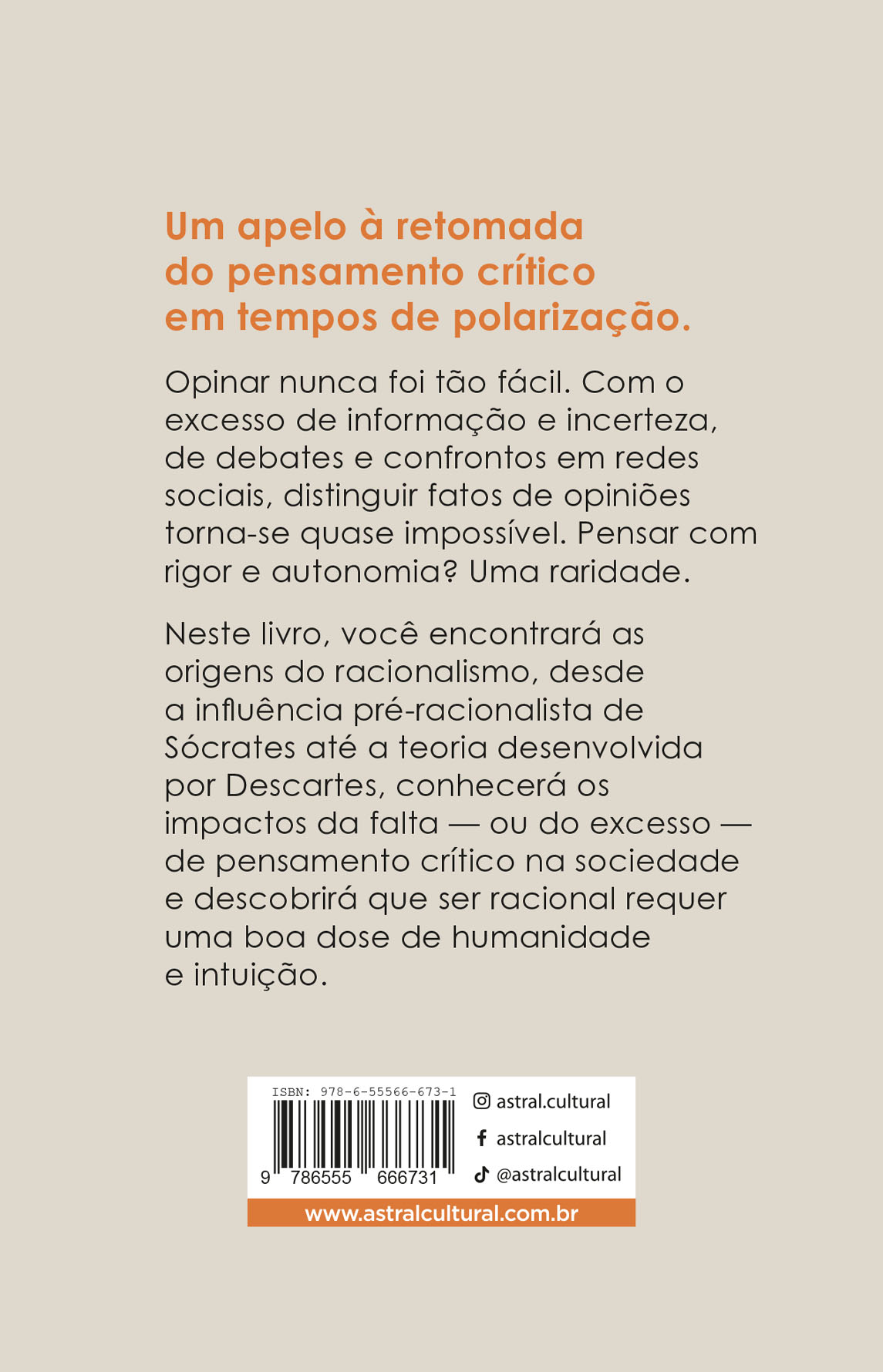 Um apelo à retomada do pensamento crítico em tempos de polarização.

Opinar nunca foi tão fácil. Com o excesso de informação e incerteza, de debates e confrontos em redes sociais, distinguir fatos de opiniões torna-se quase impossível. Pensar com rigor e autonomia? Uma raridade.

Neste livro, você encontrará as origens do racionalismo, desde a influência pré-racionalista de Sócrates até a teoria desenvolvida por Descartes, conhecerá os impactos da falta — ou do excesso — de pensamento crítico na sociedade e descobrirá que ser racional requer uma boa dose de humanidade e intuição.

ISBN: 978-6-55566-673-1
9 786555 666731

astral.cultural
astralcultural
@astralcultural

www.astralcultural.com.br